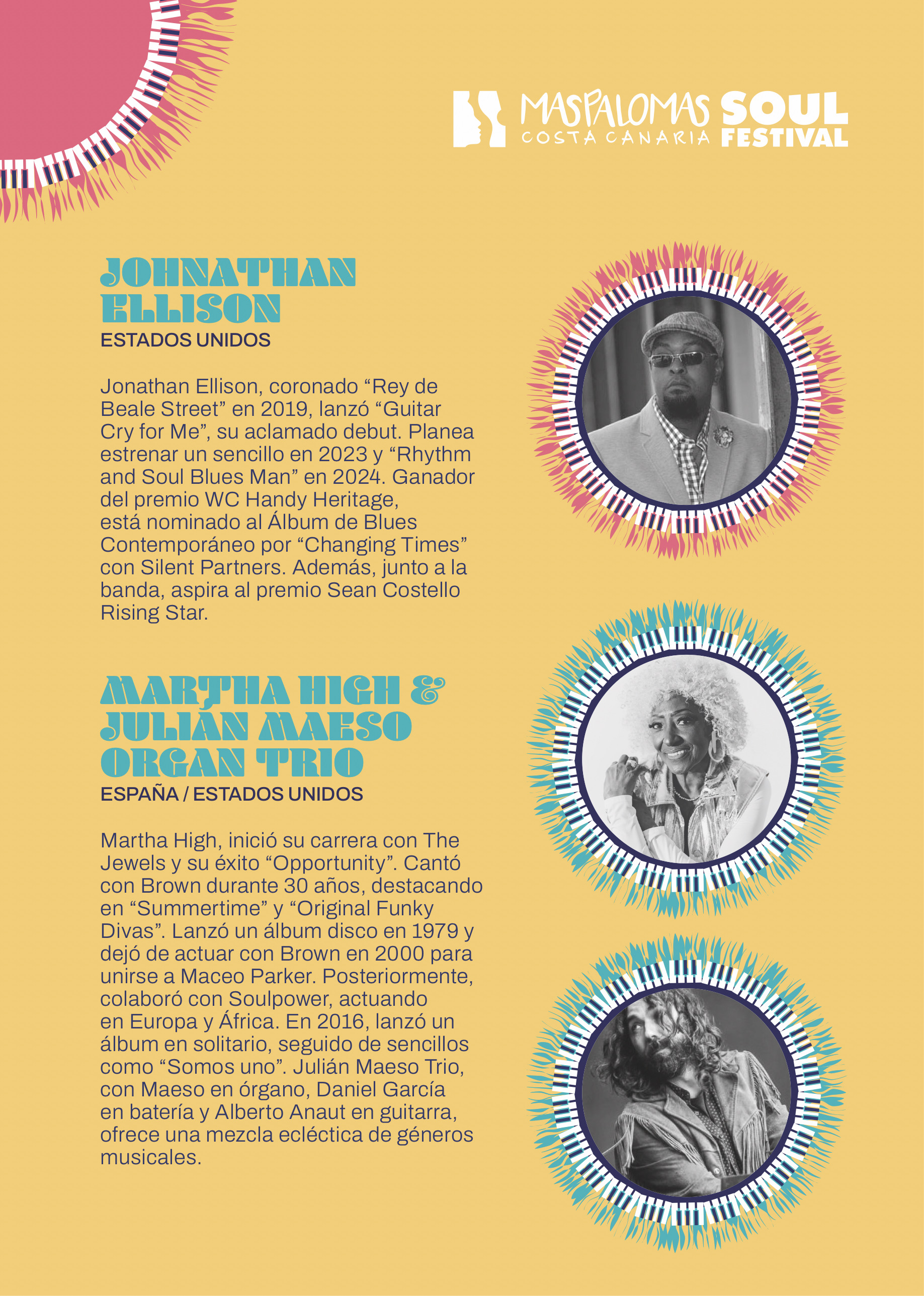 MASPALOMAS SOUL
COSTA CANARIA FESTIVAL

JOHNATHAN ELLISON
ESTADOS UNIDOS

Jonathan Ellison, coronado "Rey de Beale Street" en 2019, lanzó "Guitar Cry for Me", su aclamado debut. Planea estrenar un sencillo en 2023 y "Rhythm and Soul Blues Man" en 2024. Ganador del premio WC Handy Heritage, está nominado al Álbum de Blues Contemporáneo por "Changing Times" con Silent Partners. Además, junto a la banda, aspira al premio Sean Costello Rising Star.

MARTHA HIGH & JULIÁN MAESO ORGAN TRIO
ESPAÑA / ESTADOS UNIDOS

Martha High, inició su carrera con The Jewels y su éxito "Opportunity". Cantó con Brown durante 30 años, destacando en "Summertime" y "Original Funky Divas". Lanzó un álbum disco en 1979 y dejó de actuar con Brown en 2000 para unirse a Maceo Parker. Posteriormente, colaboró con Soulpower, actuando en Europa y África. En 2016, lanzó un álbum en solitario, seguido de sencillos como "Somos uno". Julián Maeso Trio, con Maeso en órgano, Daniel García en batería y Alberto Anaut en guitarra, ofrece una mezcla ecléctica de géneros musicales.